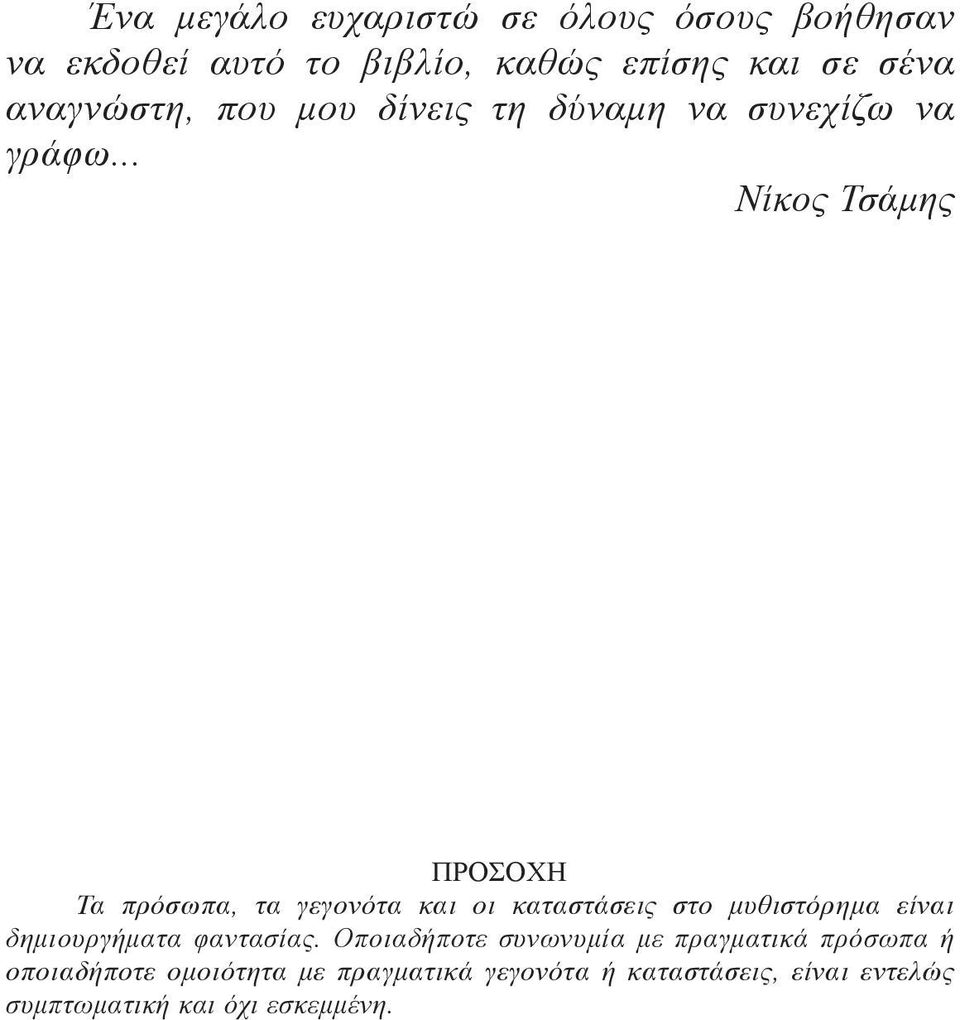 Ένα μεγάλο ευχαριστώ σε όλους όσους βοήθησαν να εκδοθεί αυτό το βιβλίο, καθώς επίσης και σε σένα αναγνώστη, που μου δίνεις τη δύναμη να συνεχίζω να γράφω...

Νίκος Τσάμης

ΠΡΟΣΟΧΗ

Τα πρόσωπα, τα γεγονότα και οι καταστάσεις στο μυθιστόρημα είναι δημιουργήματα φαντασίας. Οποιαδήποτε συνωνυμία με πραγματικά πρόσωπα ή οποιαδήποτε ομοιότητα με πραγματικά γεγονότα ή καταστάσεις, είναι εντελώς συμπτωματική και όχι εσκεμμένη.